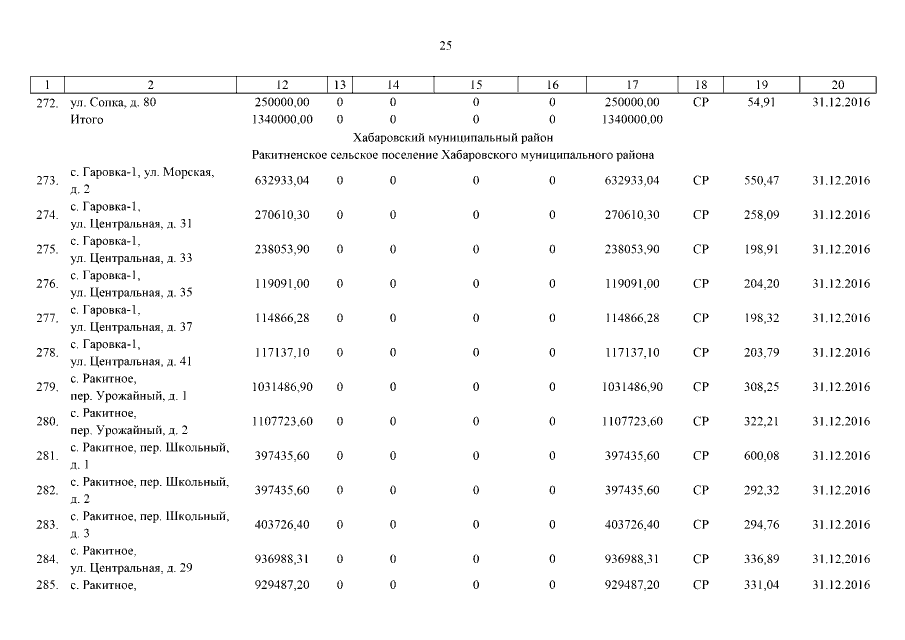 25

| 1 | 2 | 12 | 13 | 14 | 15 | 16 | 17 | 18 | 19 | 20 |
|---|---|---|---|---|---|---|---|---|---|---|
| 272. | ул. Сопка, д. 80 | 250000,00 | 0 | 0 | 0 | 0 | 250000,00 | СР | 54,91 | 31.12.2016 |
| | Итого | 1340000,00 | 0 | 0 | 0 | 0 | 1340000,00 | | | |
| | Хабаровский муниципальный район | | | | | | | | | |
| | Ракитненское сельское поселение Хабаровского муниципального района | | | | | | | | | |
| 273. | с. Гаровка-1, ул. Морская, д. 2 | 632933,04 | 0 | 0 | 0 | 0 | 632933,04 | СР | 550,47 | 31.12.2016 |
| 274. | с. Гаровка-1, ул. Центральная, д. 31 | 270610,30 | 0 | 0 | 0 | 0 | 270610,30 | СР | 258,09 | 31.12.2016 |
| 275. | с. Гаровка-1, ул. Центральная, д. 33 | 238053,90 | 0 | 0 | 0 | 0 | 238053,90 | СР | 198,91 | 31.12.2016 |
| 276. | с. Гаровка-1, ул. Центральная, д. 35 | 119091,00 | 0 | 0 | 0 | 0 | 119091,00 | СР | 204,20 | 31.12.2016 |
| 277. | с. Гаровка-1, ул. Центральная, д. 37 | 114866,28 | 0 | 0 | 0 | 0 | 114866,28 | СР | 198,32 | 31.12.2016 |
| 278. | с. Гаровка-1, ул. Центральная, д. 41 | 117137,10 | 0 | 0 | 0 | 0 | 117137,10 | СР | 203,79 | 31.12.2016 |
| 279. | с. Ракитное, пер. Урожайный, д. 1 | 1031486,90 | 0 | 0 | 0 | 0 | 1031486,90 | СР | 308,25 | 31.12.2016 |
| 280. | с. Ракитное, пер. Урожайный, д. 2 | 1107723,60 | 0 | 0 | 0 | 0 | 1107723,60 | СР | 322,21 | 31.12.2016 |
| 281. | с. Ракитное, пер. Школьный, д. 1 | 397435,60 | 0 | 0 | 0 | 0 | 397435,60 | СР | 600,08 | 31.12.2016 |
| 282. | с. Ракитное, пер. Школьный, д. 2 | 397435,60 | 0 | 0 | 0 | 0 | 397435,60 | СР | 292,32 | 31.12.2016 |
| 283. | с. Ракитное, пер. Школьный, д. 3 | 403726,40 | 0 | 0 | 0 | 0 | 403726,40 | СР | 294,76 | 31.12.2016 |
| 284. | с. Ракитное, ул. Центральная, д. 29 | 936988,31 | 0 | 0 | 0 | 0 | 936988,31 | СР | 336,89 | 31.12.2016 |
| 285. | с. Ракитное, | 929487,20 | 0 | 0 | 0 | 0 | 929487,20 | СР | 331,04 | 31.12.2016 |